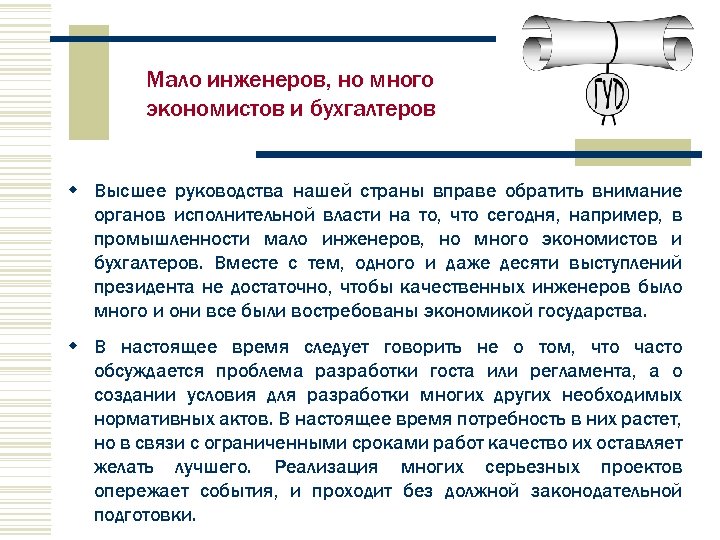 Мало инженеров, но много экономистов и бухгалтеров

ГУД

Высшее руководства нашей страны вправе обратить внимание органов исполнительной власти на то, что сегодня, например, в промышленности мало инженеров, но много экономистов и бухгалтеров. Вместе с тем, одного и даже десяти выступлений президента не достаточно, чтобы качественных инженеров было много и они все были востребованы экономикой государства.

В настоящее время следует говорить не о том, что часто обсуждается проблема разработки госта или регламента, а о создании условия для разработки многих других необходимых нормативных актов. В настоящее время потребность в них растет, но в связи с ограниченными сроками работ качество их оставляет желать лучшего. Реализация многих серьезных проектов опережает события, и проходит без должной законодательной подготовки.